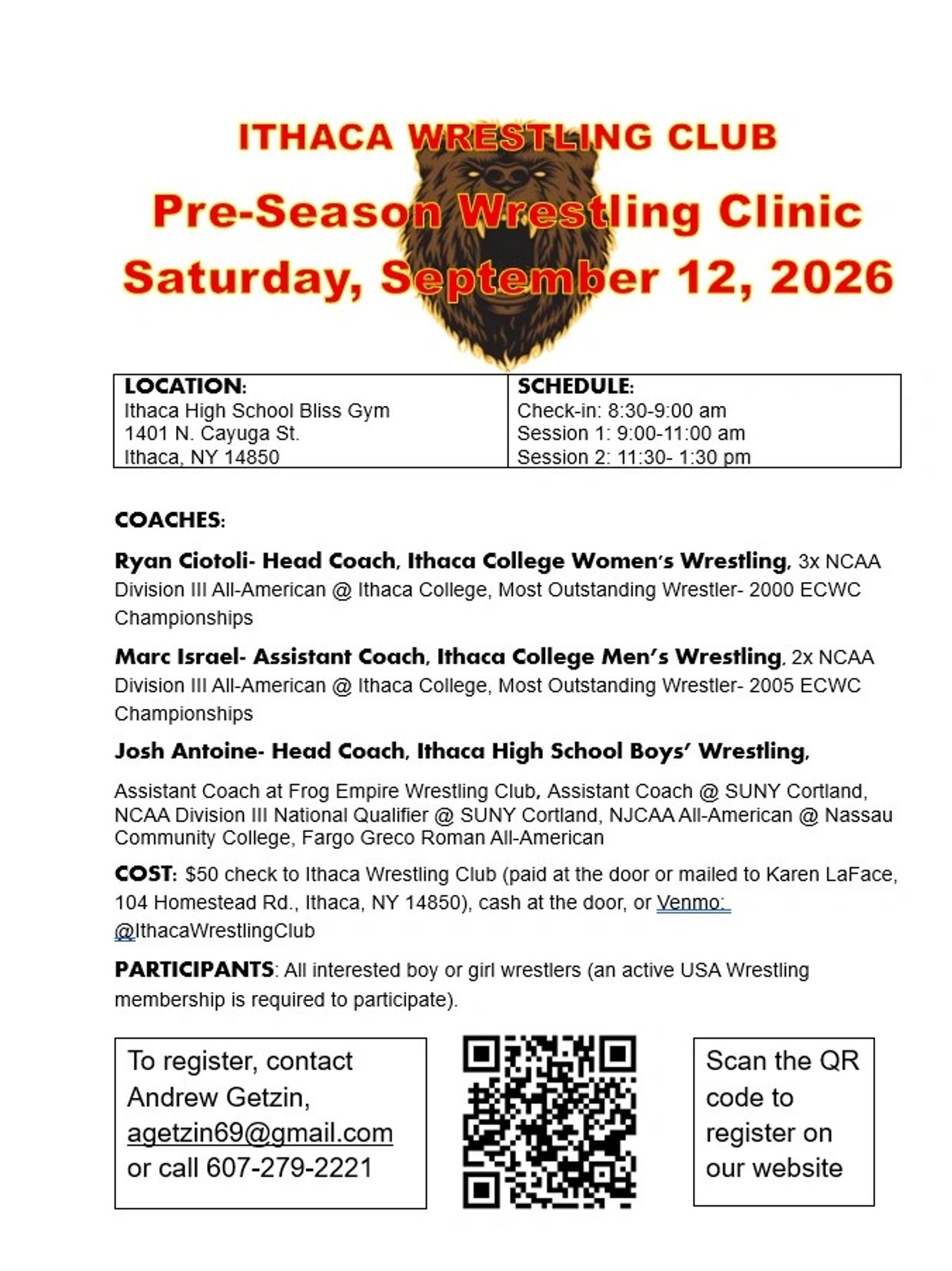 ITHACA WRESTLING CLUB

Pre-Season Wrestling Clinic

Saturday, September 12, 2026

| LOCATION: Ithaca High School Bliss Gym 1401 N. Cayuga St. Ithaca, NY 14850 | SCHEDULE: Check-in: 8:30-9:00 am Session 1: 9:00-11:00 am Session 2: 11:30- 1:30 pm |
|---|---|

COACHES:

Ryan Ciotoli- Head Coach, Ithaca College Women's Wrestling, 3x NCAA Division III All-American @ Ithaca College, Most Outstanding Wrestler- 2000 ECWC Championships

Marc Israel- Assistant Coach, Ithaca College Men's Wrestling, 2x NCAA Division III All-American @ Ithaca College, Most Outstanding Wrestler- 2005 ECWC Championships

Josh Antoine- Head Coach, Ithaca High School Boys' Wrestling,

Assistant Coach at Frog Empire Wrestling Club, Assistant Coach @ SUNY Cortland, NCAA Division III National Qualifier @ SUNY Cortland, NJCAA All-American @ Nassau Community College, Fargo Greco Roman All-American

COST: $50 check to Ithaca Wrestling Club (paid at the door or mailed to Karen LaFace, 104 Homestead Rd., Ithaca, NY 14850), cash at the door, or Venmo: @IthacaWrestlingClub

PARTICIPANTS: All interested boy or girl wrestlers (an active USA Wrestling membership is required to participate).

To register, contact Andrew Getzin, agetzin69@gmail.com or call 607-279-2221

Scan the QR code to register on our website